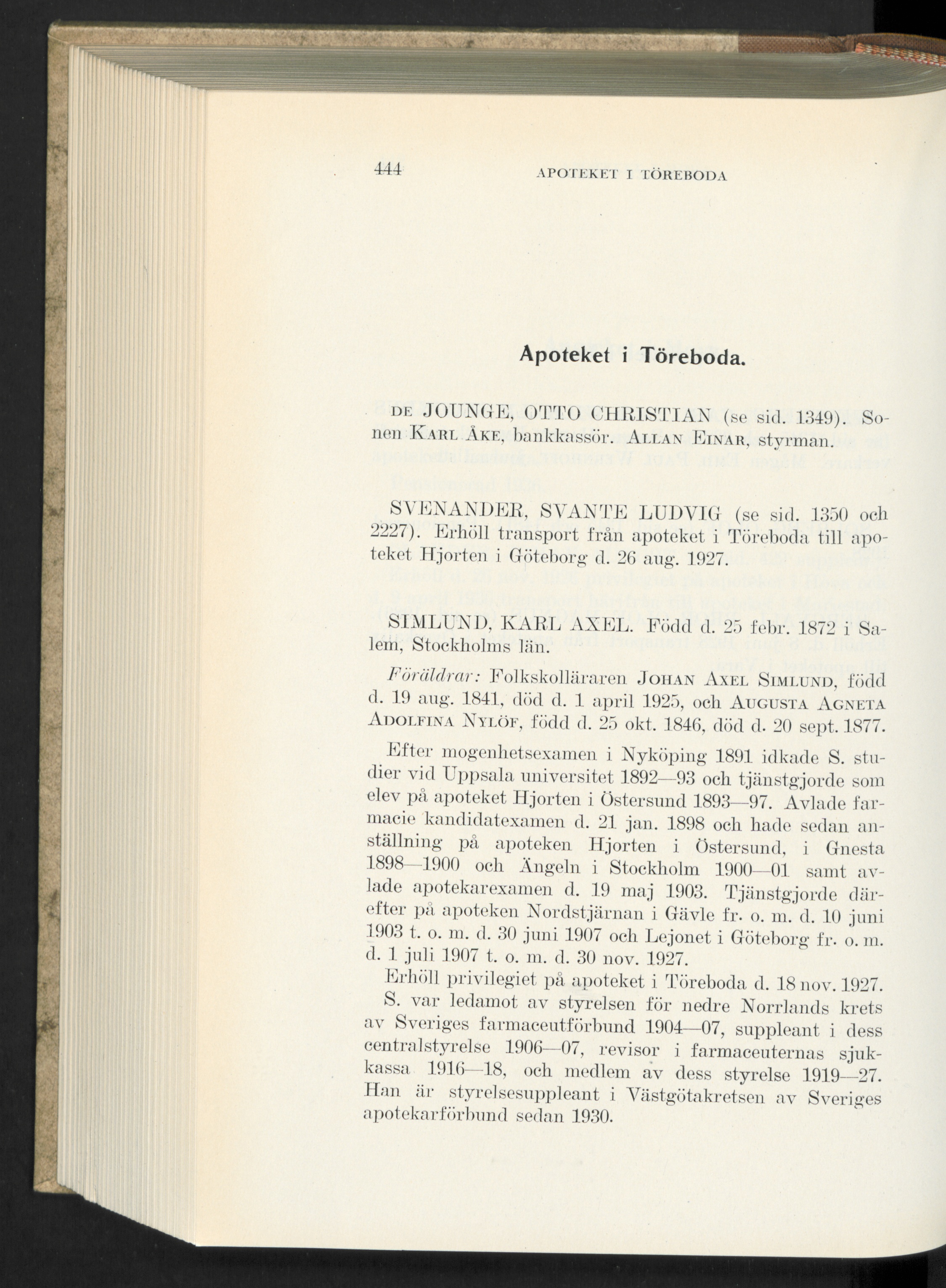 444 APOTEKET I TÖREBODA

Apoteket i Töreboda.

DE JOUNGE, OTTO CHRISTIAN (se sid. 1349). Sonen KARL ÅKE, bankkassör. ALLAN EINAR, styrman.

SVENANDER, SVANTE LUDVIG (se sid. 1350 och 2227). Erhöll transport från apoteket i Töreboda till apoteket Hjorten i Göteborg d. 26 aug. 1927.

SIMLUND, KARL AXEL. Född d. 25 febr. 1872 i Salem, Stockholms län.

Föräldrar: Folkskolläraren JOHAN AXEL SIMLUND, född d. 19 aug. 1841, död d. 1 april 1925, och AUGUSTA AGNETA ADOLFINA NYLÖF, född d. 25 okt. 1846, död d. 20 sept. 1877.

Efter mogenhetsexamen i Nyköping 1891 idkade S. studier vid Uppsala universitet 1892—93 och tjänstgjorde som elev på apoteket Hjorten i Östersund 1893—97. Avlade farmacie kandidatexamen d. 21 jan. 1898 och hade sedan anställning på apoteken Hjorten i Östersund, i Gnesta 1898—1900 och Ängeln i Stockholm 1900—01 samt avlade apotekarexamen d. 19 maj 1903. Tjänstgjorde därefter på apoteken Nordstjärnan i Gävle fr. o. m. d. 10 juni 1903 t. o. m. d. 30 juni 1907 och Lejonet i Göteborg fr. o. m. d. 1 juli 1907 t. o. m. d. 30 nov. 1927.

Erhöll privilegiet på apoteket i Töreboda d. 18 nov. 1927.

S. var ledamot av styrelsen för nedre Norrlands krets av Sveriges farmaceutförbund 1904—07, suppleant i dess centralstyrelse 1906—07, revisor i farmaceuternas sjukkassa 1916—18, och medlem av dess styrelse 1919—27. Han är styrelsesuppleant i Västgötakretsen av Sveriges apotekarförbund sedan 1930.